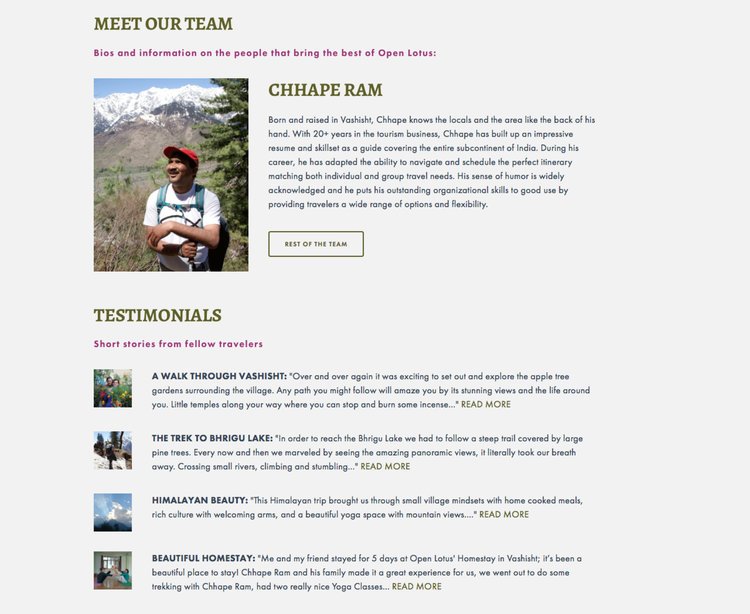 MEET OUR TEAM

Bios and information on the people that bring the best of Open Lotus:

CHHAPE RAM

Born and raised in Vashisht, Chhape knows the locals and the area like the back of his hand. With 20+ years in the tourism business, Chhape has built up an impressive resume and skillset as a guide covering the entire subcontinent of India. During his career, he has adapted the ability to navigate and schedule the perfect itinerary matching both individual and group travel needs. His sense of humor is widely acknowledged and he puts his outstanding organizational skills to good use by providing travelers a wide range of options and flexibility.

REST OF THE TEAM

TESTIMONIALS

Short stories from fellow travelers

A WALK THROUGH VASHISHT: "Over and over again it was exciting to set out and explore the apple tree gardens surrounding the village. Any path you might follow will amaze you by its stunning views and the life around you. Little temples along your way where you can stop and burn some incense..." READ MORE

THE TREK TO BHRIGU LAKE: "In order to reach the Bhrigu Lake we had to follow a steep trail covered by large pine trees. Every now and then we marveled by seeing the amazing panoramic views, it literally took our breath away. Crossing small rivers, climbing and stumbling..." READ MORE

HIMALAYAN BEAUTY: "This Himalayan trip brought us through small village mindsets with home cooked meals, rich culture with welcoming arms, and a beautiful yoga space with mountain views...." READ MORE

BEAUTIFUL HOMESTAY: "Me and my friend stayed for 5 days at Open Lotus' Homestay in Vashisht; it's been a beautiful place to stay! Chhape Ram and his family made it a great experience for us, we went out to do some trekking with Chhape Ram, had two really nice Yoga Classes... READ MORE